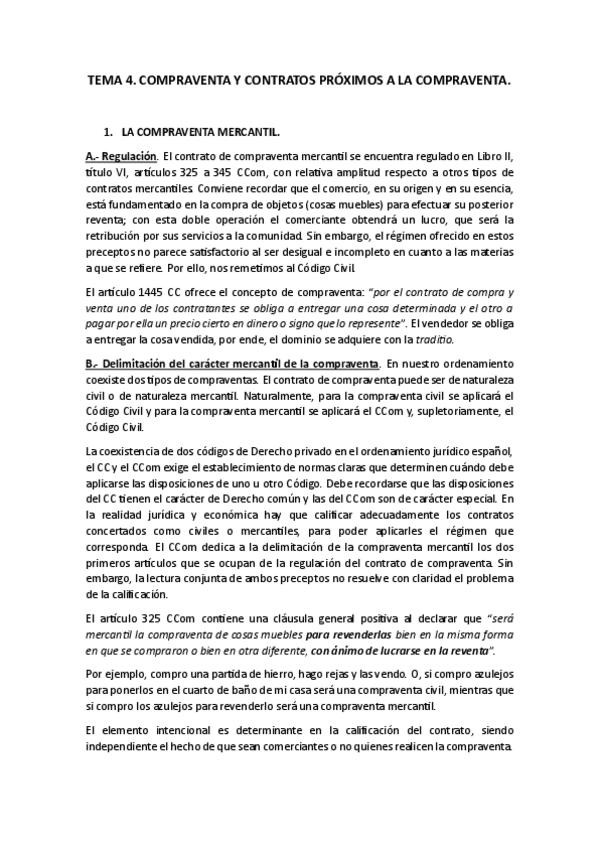 TEMA 4. COMPRAVENTA Y CONTRATOS PRÓXIMOS A LA COMPRAVENTA.

1. LA COMPRAVENTA MERCANTIL.

A.- Regulación. El contrato de compraventa mercantil se encuentra regulado en Libro II, título VI, artículos 325 a 345 CCom, con relativa amplitud respecto a otros tipos de contratos mercantiles. Conviene recordar que el comercio, en su origen y en su esencia, está fundamentado en la compra de objetos (cosas muebles) para efectuar su posterior reventa; con esta doble operación el comerciante obtendrá un lucro, que será la retribución por sus servicios a la comunidad. Sin embargo, el régimen ofrecido en estos preceptos no parece satisfactorio al ser desigual e incompleto en cuanto a las materias a que se refiere. Por ello, nos remetimos al Código Civil.

El artículo 1445 CC ofrece el concepto de compraventa: "por el contrato de compra y venta uno de los contratantes se obliga a entregar una cosa determinada y el otro a pagar por ella un precio cierto en dinero o signo que lo represente". El vendedor se obliga a entregar la cosa vendida, por ende, el dominio se adquiere con la traditio.

B.- Delimitación del carácter mercantil de la compraventa. En nuestro ordenamiento coexiste dos tipos de compraventas. El contrato de compraventa puede ser de naturaleza civil o de naturaleza mercantil. Naturalmente, para la compraventa civil se aplicará el Código Civil y para la compraventa mercantil se aplicará el CCom y, supletoriamente, el Código Civil.

La coexistencia de dos códigos de Derecho privado en el ordenamiento jurídico español, el CC y el CCom exige el establecimiento de normas claras que determinen cuándo debe aplicarse las disposiciones de uno u otro Código. Debe recordarse que las disposiciones del CC tienen el carácter de Derecho común y las del CCom son de carácter especial. En la realidad jurídica y económica hay que calificar adecuadamente los contratos concertados como civiles o mercantiles, para poder aplicarles el régimen que corresponda. El CCom dedica a la delimitación de la compraventa mercantil los dos primeros artículos que se ocupan de la regulación del contrato de compraventa. Sin embargo, la lectura conjunta de ambos preceptos no resuelve con claridad el problema de la calificación.

El artículo 325 CCom contiene una cláusula general positiva al declarar que "será mercantil la compraventa de cosas muebles para revenderlas bien en la misma forma en que se compraron o bien en otra diferente, con ánimo de lucrarse en la reventa".

Por ejemplo, compro una partida de hierro, hago rejas y las vendo. O, si compro azulejos para ponerlos en el cuarto de baño de mi casa será una compraventa civil, mientras que si compro los azulejos para revenderlo será una compraventa mercantil.

El elemento intencional es determinante en la calificación del contrato, siendo independiente el hecho de que sean comerciantes o no quienes realicen la compraventa.